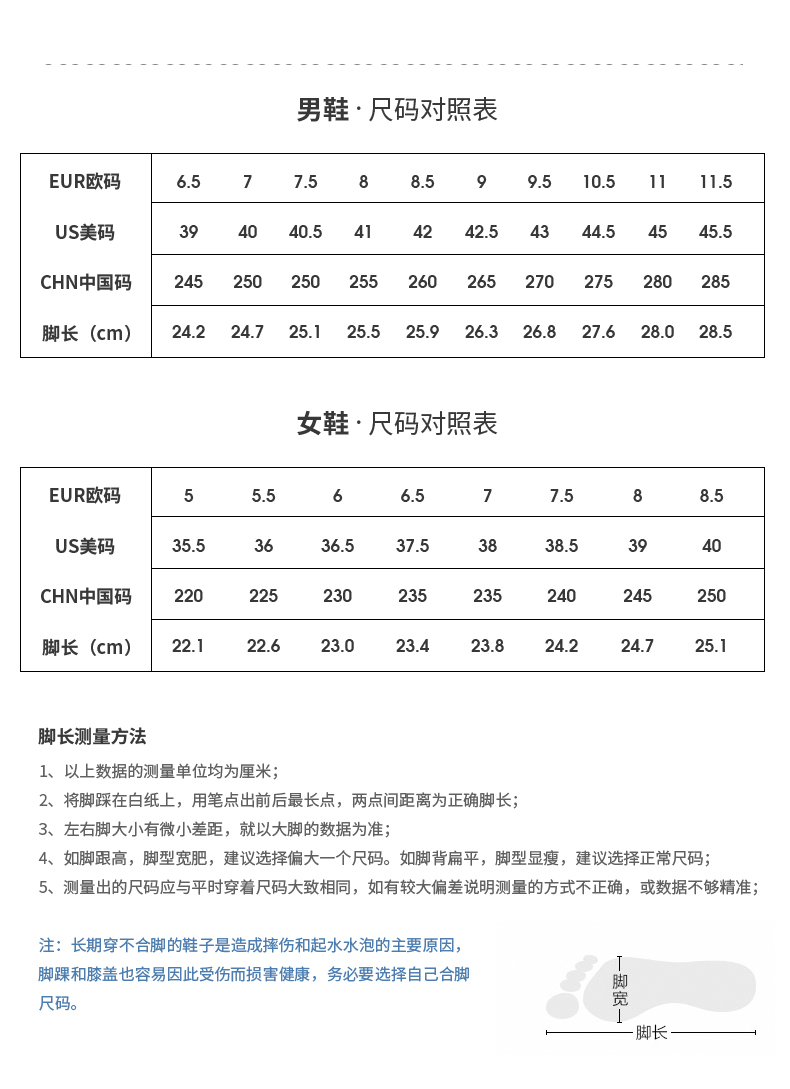 男鞋 · 尺码对照表

| EUR欧码 | 6.5 | 7 | 7.5 | 8 | 8.5 | 9 | 9.5 | 10.5 | 11 | 11.5 |
|---|---|---|---|---|---|---|---|---|---|---|
| US美码 | 39 | 40 | 40.5 | 41 | 42 | 42.5 | 43 | 44.5 | 45 | 45.5 |
| CHN中国码 | 245 | 250 | 250 | 255 | 260 | 265 | 270 | 275 | 280 | 285 |
| 脚长（cm） | 24.2 | 24.7 | 25.1 | 25.5 | 25.9 | 26.3 | 26.8 | 27.6 | 28.0 | 28.5 |

女鞋 · 尺码对照表

| EUR欧码 | 5 | 5.5 | 6 | 6.5 | 7 | 7.5 | 8 | 8.5 |
|---|---|---|---|---|---|---|---|---|
| US美码 | 35.5 | 36 | 36.5 | 37.5 | 38 | 38.5 | 39 | 40 |
| CHN中国码 | 220 | 225 | 230 | 235 | 235 | 240 | 245 | 250 |
| 脚长（cm） | 22.1 | 22.6 | 23.0 | 23.4 | 23.8 | 24.2 | 24.7 | 25.1 |

脚长测量方法

1、以上数据的测量单位均为厘米；
2、将脚踩在白纸上，用笔点出前后最长点，两点间距离为正确脚长；
3、左右脚大小有微小差距，就以大脚的数据为准；
4、如脚跟高，脚型宽肥，建议选择偏大一个尺码。如脚背扁平，脚型显瘦，建议选择正常尺码；
5、测量出的尺码应与平时穿着尺码大致相同，如有较大偏差说明测量的方式不正确，或数据不够精准；

注：长期穿不合脚的鞋子是造成摔伤和起水水泡的主要原因，脚踝和膝盖也容易因此受伤而损害健康，务必要选择自己合脚尺码。

脚宽
脚长